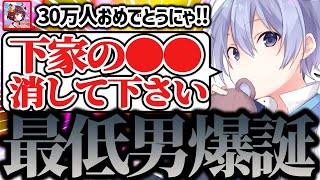 30万人おめでとうにゃ!!

下家の●●
消して下さい

最低男爆誕